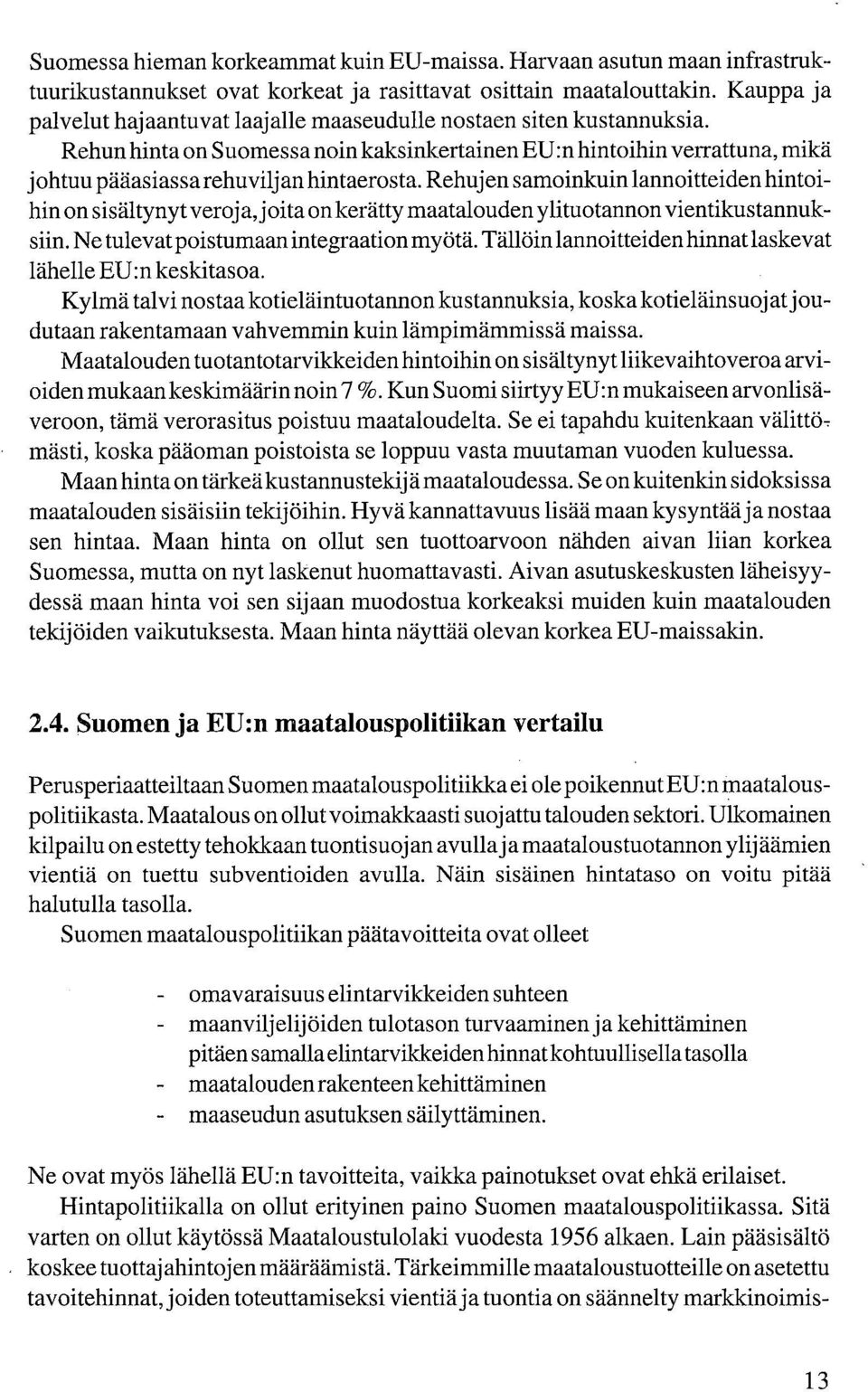 Suomessa hieman korkeammat kuin EU-maissa. Harvaan asutun maan infrastruktuurikustannukset ovat korkeat ja rasittavat osittain maatalouttakin. Kauppa ja palvelut hajaantuvat laajalle maaseudulle nostaen siten kustannuksia.
Rehun hinta on Suomessa noin kaksinkertainen EU:n hintoihin verrattuna, mikä johtuu pääasiassa rehuviljan hintaerosta. Rehujen samoinkuin lannoitteiden hintoihin on sisältynyt veroja, joita on kerätty maatalouden ylituotannon vientikustannuksiin. Ne tulevat poistumaan integraation myötä. Tällöin lannoitteiden hinnat laskevat lähelle EU:n keskitasoa.
Kylmä talvi nostaa kotieläintuotannon kustannuksia, koska kotieläinsuojat joudutaan rakentamaan vahvemmin kuin lämpimämmissä maissa.
Maatalouden tuotantotarvikkeiden hintoihin on sisältynyt liikevaihtoveroa arvioiden mukaan keskimäärin noin 7 %. Kun Suomi siirtyy EU:n mukaiseen arvonlisäveroon, tämä verorasitus poistuu maataloudelta. Se ei tapahdu kuitenkaan välittömästi, koska pääoman poistoista se loppuu vasta muutaman vuoden kuluessa.
Maan hinta on tärkeä kustannustekijä maataloudessa. Se on kuitenkin sidoksissa maatalouden sisäisiin tekijöihin. Hyvä kannattavuus lisää maan kysyntää ja nostaa sen hintaa. Maan hinta on ollut sen tuottoarvoon nähden aivan liian korkea Suomessa, mutta on nyt laskenut huomattavasti. Aivan asutuskeskusten läheisyydessä maan hinta voi sen sijaan muodostua korkeaksi muiden kuin maatalouden tekijöiden vaikutuksesta. Maan hinta näyttää olevan korkea EU-maissakin.

2.4. Suomen ja EU:n maatalouspolitiikan vertailu

Perusperiaatteiltaan Suomen maatalouspolitiikka ei ole poikennut EU:n maatalouspolitiikasta. Maatalous on ollut voimakkaasti suojattu talouden sektori. Ulkomainen kilpailu on estetty tehokkaan tuontisuojan avulla ja maataloustuotannon ylijäämien vientiä on tuettu subventioiden avulla. Näin sisäinen hintataso on voitu pitää halutulla tasolla.
Suomen maatalouspolitiikan päätavoitteita ovat olleet

- omavaraisuus elintarvikkeiden suhteen
- maanviljelijöiden tulotason turvaaminen ja kehittäminen pitäen samalla elintarvikkeiden hinnat kohtuullisella tasolla
- maatalouden rakenteen kehittäminen
- maaseudun asutuksen säilyttäminen.

Ne ovat myös lähellä EU:n tavoitteita, vaikka painotukset ovat ehkä erilaiset.
Hintapolitiikalla on ollut erityinen paino Suomen maatalouspolitiikassa. Sitä varten on ollut käytössä Maataloustulolaki vuodesta 1956 alkaen. Lain pääsisältö koskee tuottajahintojen määräämistä. Tärkeimmille maataloustuotteille on asetettu tavoitehinnat, joiden toteuttamiseksi vientiä ja tuontia on säännelty markkinoimis-

13